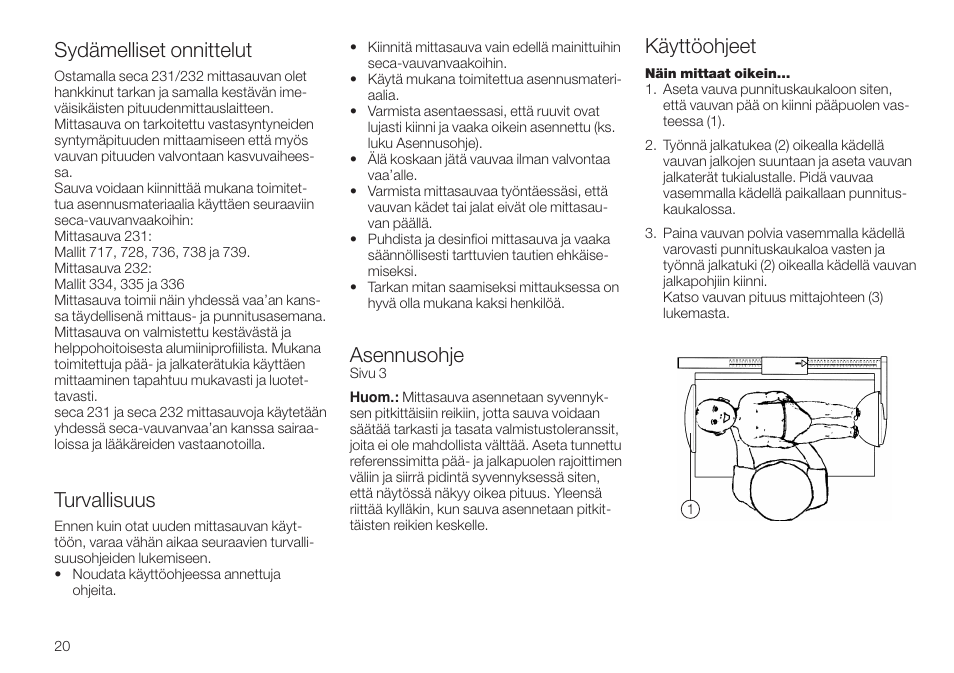 Sydämelliset onnittelut

Ostamalla seca 231/232 mittasauvan olet hankkinut tarkan ja samalla kestävän imeväisikäisten pituudenmittauslaitteen. Mittasauva on tarkoitettu vastasyntyneiden syntymäpituuden mittaamiseen että myös vauvan pituuden valvontaan kasvuvaiheessa.
Sauva voidaan kiinnittää mukana toimitettua asennusmateriaalia käyttäen seuraaviin seca-vauvanvaakoihin:
Mittasauva 231:
Mallit 717, 728, 736, 738 ja 739.
Mittasauva 232:
Mallit 334, 335 ja 336
Mittasauva toimii näin yhdessä vaa'an kanssa täydellisenä mittaus- ja punnitusasemana. Mittasauva on valmistettu kestävästä ja helppohoitoisesta alumiiniprofiilista. Mukana toimitettuja pää- ja jalkaterätukia käyttäen mittaaminen tapahtuu mukavasti ja luotettavasti.
seca 231 ja seca 232 mittasauvoja käytetään yhdessä seca-vauvanvaa'an kanssa sairaaloissa ja lääkäreiden vastaanotoilla.

Turvallisuus

Ennen kuin otat uuden mittasauvan käyttöön, varaa vähän aikaa seuraavien turvallisuusohjeiden lukemiseen.
• Noudata käyttöohjeessa annettuja ohjeita.
• Kiinnitä mittasauva vain edellä mainittuihin seca-vauvanvaakoihin.
• Käytä mukana toimitettua asennusmateriaalia.
• Varmista asentaessasi, että ruuvit ovat lujasti kiinni ja vaaka oikein asennettu (ks. luku Asennusohje).
• Älä koskaan jätä vauvaa ilman valvontaa vaa'alle.
• Varmista mittasauvaa työntäessäsi, että vauvan kädet tai jalat eivät ole mittasauvan päällä.
• Puhdista ja desinfioi mittasauva ja vaaka säännöllisesti tarttuvien tautien ehkäisemiseksi.
• Tarkan mitan saamiseksi mittauksessa on hyvä olla mukana kaksi henkilöä.

Asennusohje
Sivu 3

Huom.: Mittasauva asennetaan syvennyksen pitkittäisiin reikiin, jotta sauva voidaan säätää tarkasti ja tasata valmistustoleranssit, joita ei ole mahdollista välttää. Aseta tunnettu referenssimitta pää- ja jalkapuolen rajoittimen väliin ja siirrä pidintä syvennyksessä siten, että näytössä näkyy oikea pituus. Yleensä riittää kylläkin, kun sauva asennetaan pitkittäisten reikien keskelle.

Käyttöohjeet

Näin mittaat oikein...
1. Aseta vauva punnituskaukaloon siten, että vauvan pää on kiinni pääpuolen vasteessa (1).
2. Työnnä jalkatukea (2) oikealla kädellä vauvan jalkojen suuntaan ja aseta vauvan jalkaterät tukialustalle. Pidä vauvaa vasemmalla kädellä paikallaan punnituskaukalossa.
3. Paina vauvan polvia vasemmalla kädellä varovasti punnituskaukaloa vasten ja työnnä jalkatuki (2) oikealla kädellä vauvan jalkapohjiin kiinni.
Katso vauvan pituus mittajohteen (3) lukemasta.

1

20